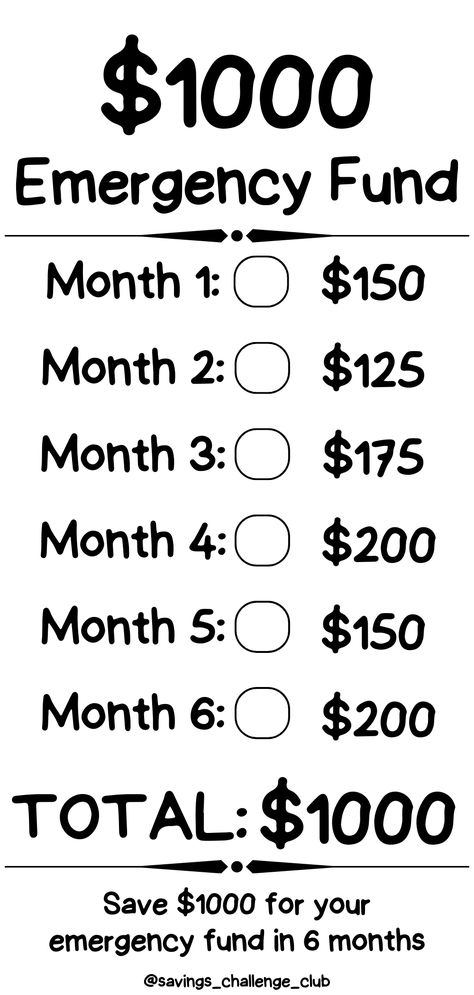 \$1000
Emergency Fund

Month 1: \$150
Month 2: \$125
Month 3: \$175
Month 4: \$200
Month 5: \$150
Month 6: \$200

TOTAL: \$1000

Save \$1000 for your emergency fund in 6 months

@savings_challenge_club